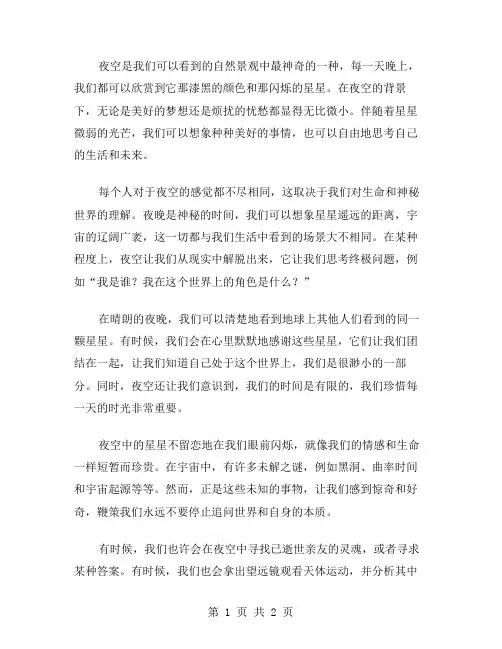 夜空是我们可以看到的自然景观中最神奇的一种，每一天晚上，我们都可以欣赏到它那漆黑的颜色和那闪烁的星星。在夜空的背景下，无论是美好的梦想还是烦扰的忧愁都显得无比微小。伴随着星星微弱的光芒，我们可以想象种种美好的事情，也可以自由地思考自己的生活和未来。

每个人对于夜空的感觉都不尽相同，这取决于我们对生命和神秘世界的理解。夜晚是神秘的时间，我们可以想象星星遥远的距离，宇宙的辽阔广袤，这一切都与我们生活中看到的场景大不相同。在某种程度上，夜空让我们从现实中解脱出来，它让我们思考终极问题，例如“我是谁？我在这个世界上的角色是什么？”

在晴朗的夜晚，我们可以清楚地看到地球上其他人们看到的同一颗星星。有时候，我们会在心里默默地感谢这些星星，它们让我们团结在一起，让我们知道自己处于这个世界上，我们是很渺小的一部分。同时，夜空还让我们意识到，我们的时间是有限的，我们珍惜每一天的时光非常重要。

夜空中的星星不留恋地在我们眼前闪烁，就像我们的情感和生命一样短暂而珍贵。在宇宙中，有许多未解之谜，例如黑洞、曲率时间和宇宙起源等等。然而，正是这些未知的事物，让我们感到惊奇和好奇，鞭策我们永远不要停止追问世界和自身的本质。

有时候，我们也许会在夜空中寻找已逝世亲友的灵魂，或者寻求某种答案。有时候，我们也会拿出望远镜观看天体运动，并分析其中

第 1 页 共 2 页